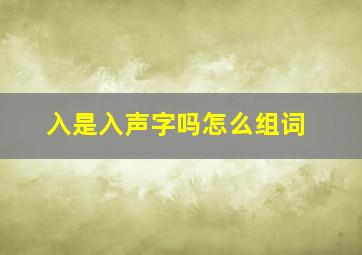 入是入声字吗怎么组词